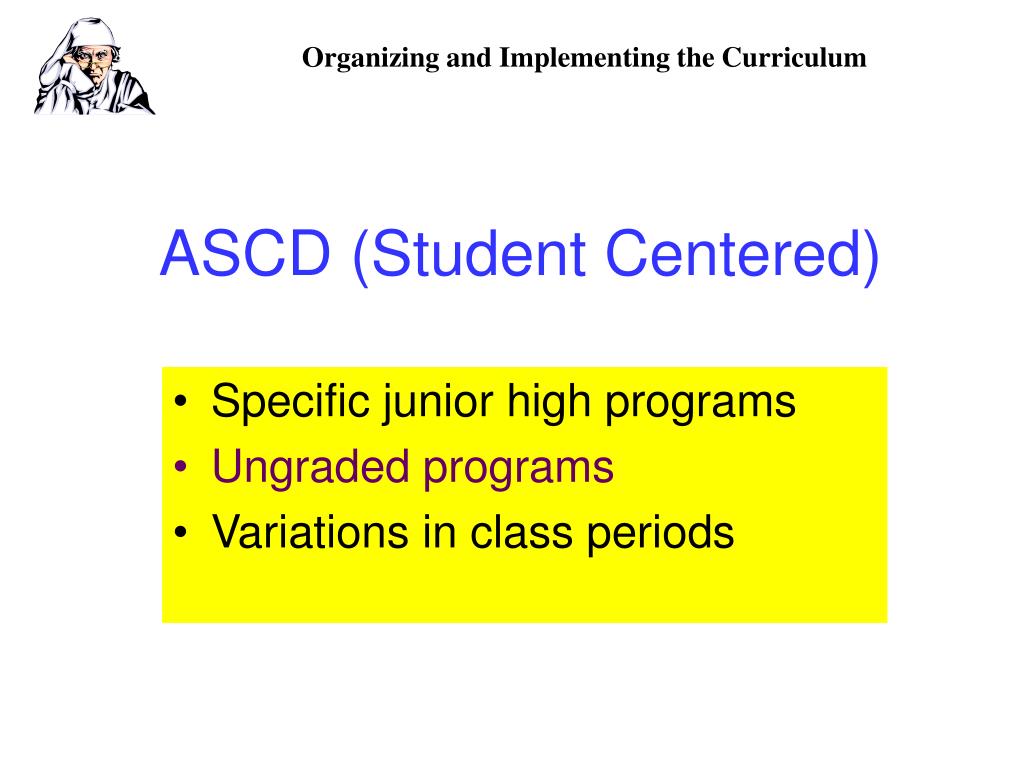 Organizing and Implementing the Curriculum

ASCD (Student Centered)

• Specific junior high programs
• Ungraded programs
• Variations in class periods